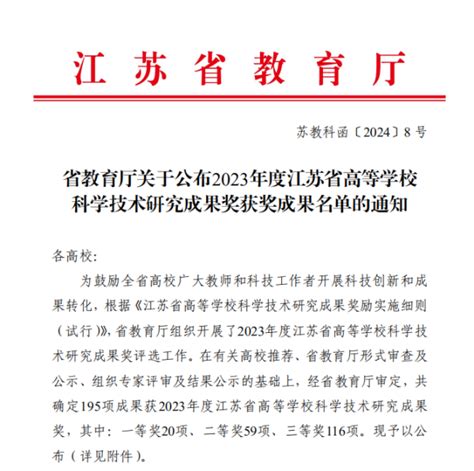 江苏省教育厅

苏教科函〔2024〕8号

省教育厅关于公布2023年度江苏省高等学校科学技术研究成果奖获奖成果名单的通知

各高校:

为鼓励全省高校广大教师和科技工作者开展科技创新和成果转化，根据《江苏省高等学校科学技术研究成果奖励实施细则（试行）》，省教育厅组织开展了2023年度江苏省高等学校科学技术研究成果奖评选工作。在有关高校推荐、省教育厅形式审查及公示、组织专家评审及结果公示的基础上，经省教育厅审定，共确定195项成果获2023年度江苏省高等学校科学技术研究成果奖，其中：一等奖20项、二等奖59项、三等奖116项。现予以公布（详见附件）。